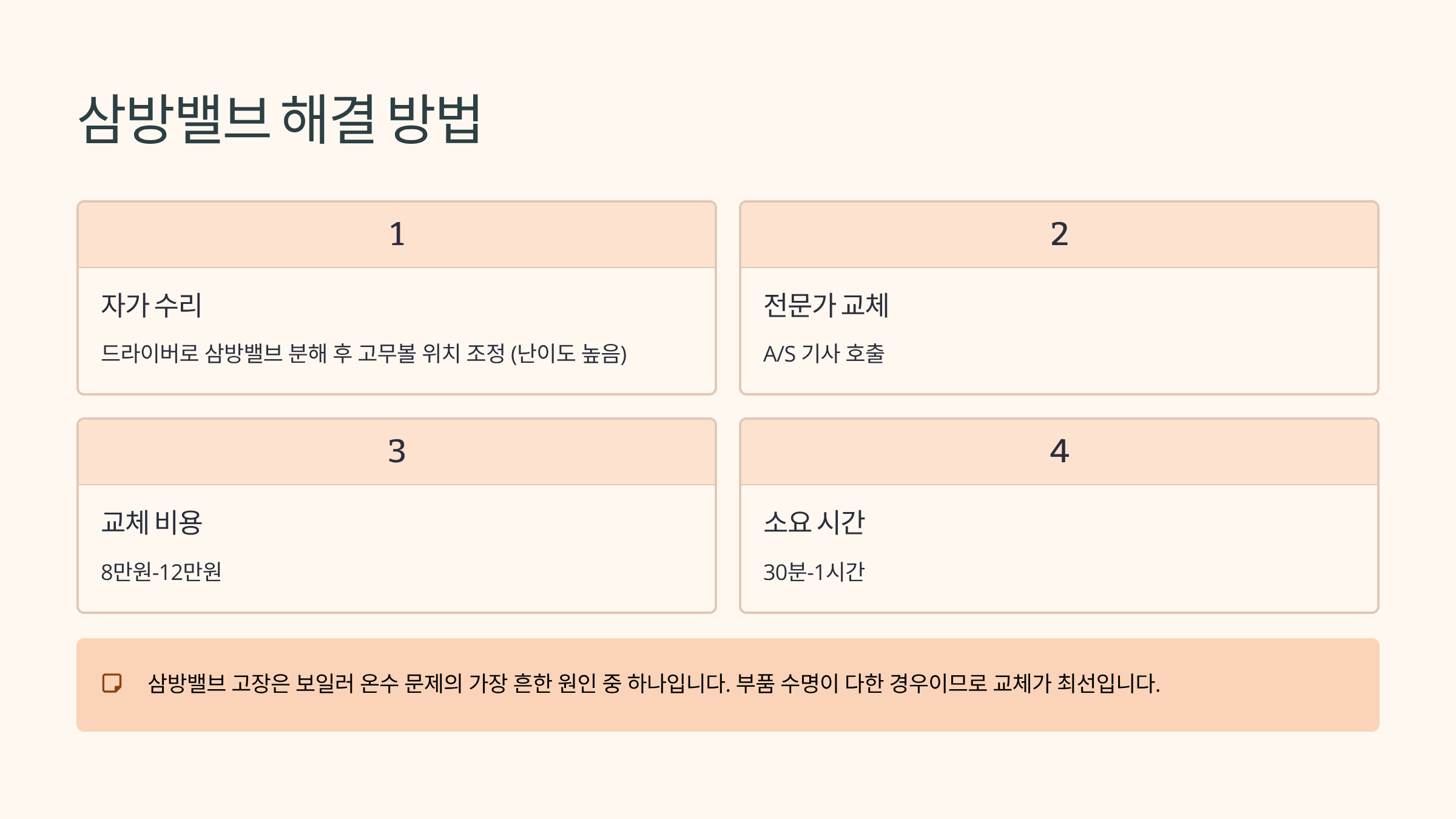 삼방밸브 해결 방법

1

자가 수리

드라이버로 삼방밸브 분해 후 고무볼 위치 조정 (난이도 높음)

2

전문가 교체

A/S 기사 호출

3

교체 비용

8만원-12만원

4

소요 시간

30분-1시간

삼방밸브 고장은 보일러 온수 문제의 가장 흔한 원인 중 하나입니다. 부품 수명이 다한 경우이므로 교체가 최선입니다.